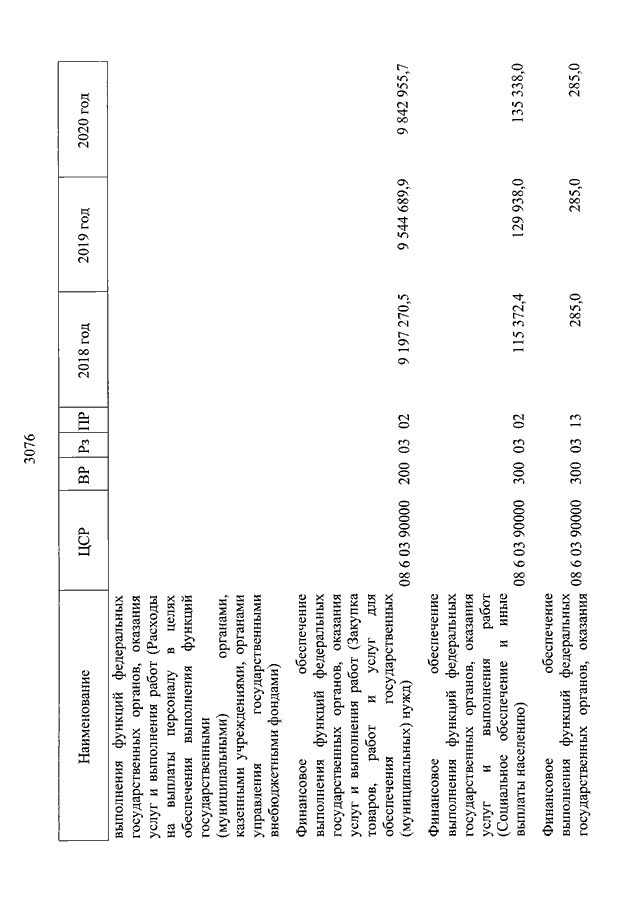 3076

| Наименование | ЦСР | ВР | Рз | ПР | 2018 год | 2019 год | 2020 год |
|---|---|---|---|---|---|---|---|
| выполнения функций федеральных государственных органов, оказания услуг и выполнения работ (Расходы на выплаты персоналу в целях обеспечения выполнения функций государственными (муниципальными) органами, казенными учреждениями, органами управления государственными внебюджетными фондами) | | | | | | | |
| Финансовое обеспечение выполнения функций федеральных государственных органов, оказания услуг и выполнения работ (Закупка товаров, работ и услуг для обеспечения государственных (муниципальных) нужд) | 08 6 03 90000 | 200 | 03 | 02 | 9 197 270,5 | 9 544 689,9 | 9 842 955,7 |
| Финансовое обеспечение выполнения функций федеральных государственных органов, оказания услуг и выполнения работ (Социальное обеспечение и иные выплаты населению) | 08 6 03 90000 | 300 | 03 | 02 | 115 372,4 | 129 938,0 | 135 338,0 |
| Финансовое обеспечение выполнения функций федеральных государственных органов, оказания | 08 6 03 90000 | 300 | 03 | 13 | 285,0 | 285,0 | 285,0 |